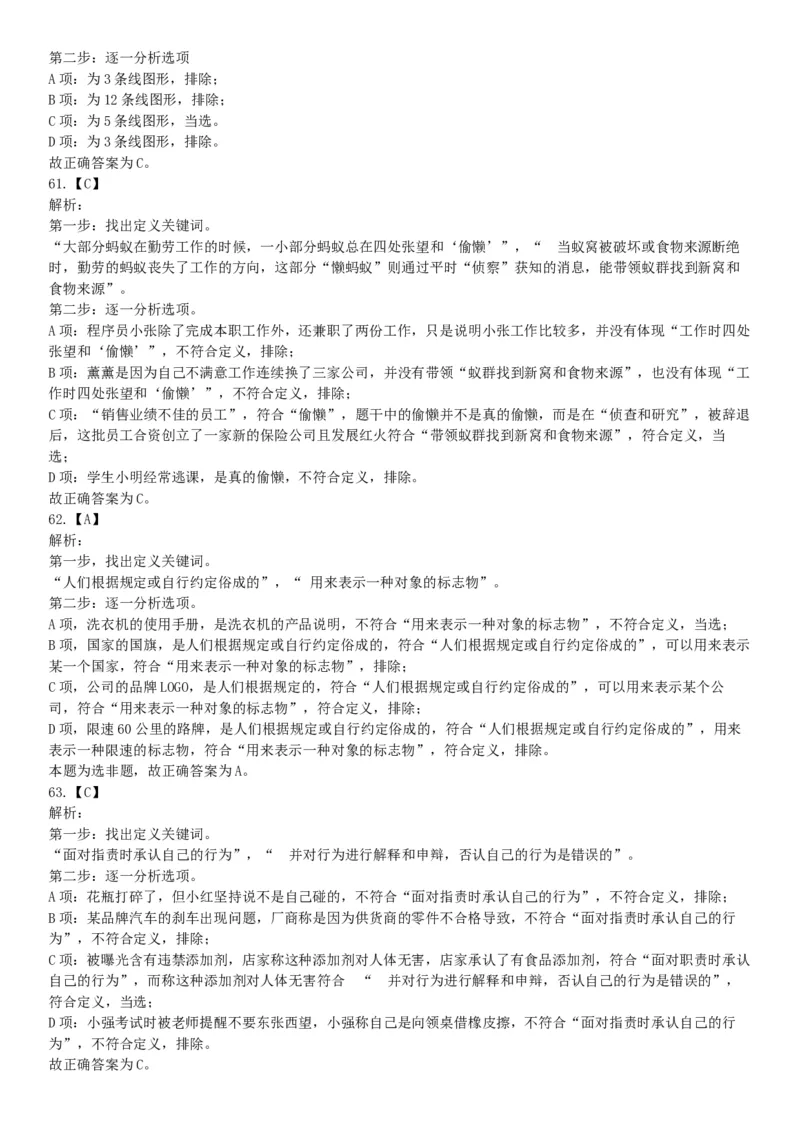 第二步：逐一分析选项
A 项：为 3 条线图形，排除；
B 项：为 12 条线图形，排除；
C 项：为 5 条线图形，当选。
D 项：为 3 条线图形，排除。
故正确答案为 C。
61.【C】
解析：
第一步：找出定义关键词。
“大部分蚂蚁在勤劳工作的时候，一小部分蚂蚁总在四处张望和‘偷懒’”，“ 当蚁窝被破坏或食物来源断绝时，勤劳的蚂蚁丧失了工作的方向，这部分“懒蚂蚁”则通过平时“侦察”获知的消息，能带领蚁群找到新窝和食物来源”。
第二步：逐一分析选项。
A 项：程序员小张除了完成本职工作外，还兼职了两份工作，只是说明小张工作比较多，并没有体现“工作时四处张望和‘偷懒’”，不符合定义，排除；
B 项：薰薰是因为自己不满意工作连续换了三家公司，并没有带领“蚁群找到新窝和食物来源”，也没有体现“工作时四处张望和‘偷懒’”，不符合定义，排除；
C 项：“销售业绩不佳的员工”，符合“偷懒”，题干中的偷懒并不是真的偷懒，而是在“侦查和研究”，被辞退后，这批员工合资创立了一家新的保险公司且发展红火符合“带领蚁群找到新窝和食物来源”，符合定义，当选；
D 项：学生小明经常逃课，是真的偷懒，不符合定义，排除。
故正确答案为 C。
62.【A】
解析：
第一步，找出定义关键词。
“人们根据规定或自行约定俗成的”，“ 用来表示一种对象的标志物”。
第二步：逐一分析选项。
A 项，洗衣机的使用手册，是洗衣机的产品说明，不符合“用来表示一种对象的标志物”，不符合定义，当选；
B 项，国家的国旗，是人们根据规定或自行约定俗成的，符合“人们根据规定或自行约定俗成的”，可以用来表示某一个国家，符合“用来表示一种对象的标志物”，排除；
C 项，公司的品牌 LOGO，是人们根据规定的，符合“人们根据规定或自行约定俗成的”，可以用来表示某个公司，符合“用来表示一种对象的标志物”，符合定义，排除；
D 项，限速 60 公里的路牌，是人们根据规定或自行约定俗成的，符合“人们根据规定或自行约定俗成的”，用来表示一种限速的标志物，符合“用来表示一种对象的标志物”，符合定义，排除。
本题为选非题，故正确答案为 A。
63.【C】
解析：
第一步：找出定义关键词。
“面对指责时承认自己的行为”，“ 并对行为进行解释和申辩，否认自己的行为是错误的”。
第二步：逐一分析选项。
A 项：花瓶打碎了，但小红坚持说不是自己碰的，不符合“面对指责时承认自己的行为”，不符合定义，排除；
B 项：某品牌汽车的刹车出现问题，厂商称是因为供货商的零件不合格导致，不符合“面对指责时承认自己的行为”，不符合定义，排除；
C 项：被曝光含有违禁添加剂，店家称这种添加剂对人体无害，店家承认了有食品添加剂，符合“面对职责时承认自己的行为”，而称这种添加剂对人体无害符合 “ 并对行为进行解释和申辩，否认自己的行为是错误的”，符合定义，当选；
D 项：小强考试时被老师提醒不要东张西望，小强称自己是向领桌借橡皮擦，不符合“面对指责时承认自己的行为”，不符合定义，排除。
故正确答案为 C。